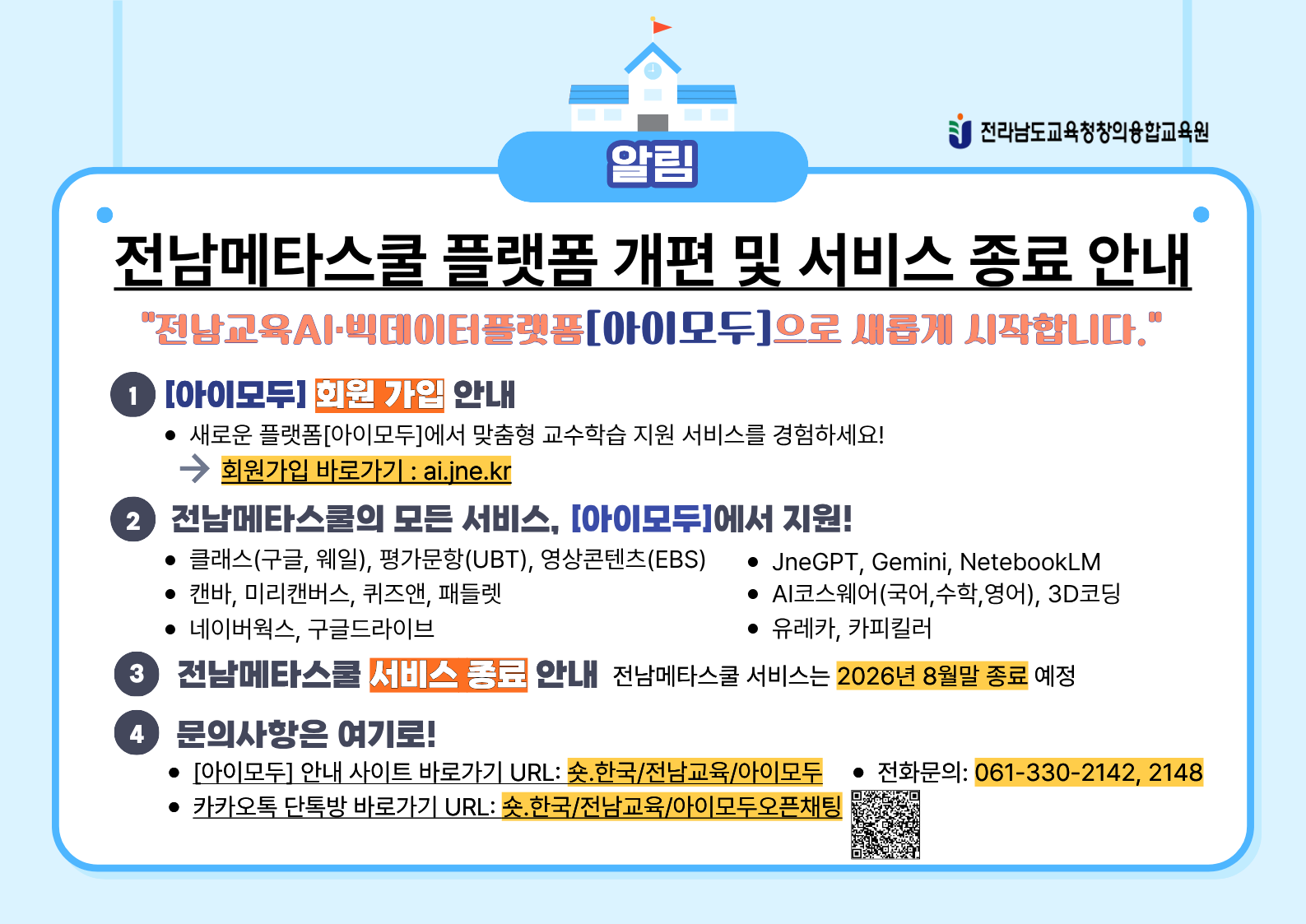 전라남도교육청창의융합교육원

알림

전남메타스쿨 플랫폼 개편 및 서비스 종료 안내

"전남교육AI·빅데이터플랫폼[아이모두]으로 새롭게 시작합니다."

1 [아이모두] 회원 가입 안내

• 새로운 플랫폼[아이모두]에서 맞춤형 교수학습 지원 서비스를 경험하세요!

→ 회원가입 바로가기 : ai.jne.kr

2 전남메타스쿨의 모든 서비스, [아이모두]에서 지원!

• 클래스(구글, 웨일), 평가문항(UBT), 영상콘텐츠(EBS)
• 캔바, 미리캔버스, 퀴즈앤, 패들렛
• 네이버웍스, 구글드라이브

• JneGPT, Gemini, NetebookLM
• AI코스웨어(국어,수학,영어), 3D코딩
• 유레카, 카피킬러

3 전남메타스쿨 서비스 종료 안내 전남메타스쿨 서비스는 2026년 8월말 종료 예정

4 문의사항은 여기로!

• [아이모두] 안내 사이트 바로가기 URL: 숏.한국/전남교육/아이모두
• 카카오톡 단톡방 바로가기 URL: 숏.한국/전남교육/아이모두오픈채팅

• 전화문의: 061-330-2142, 2148